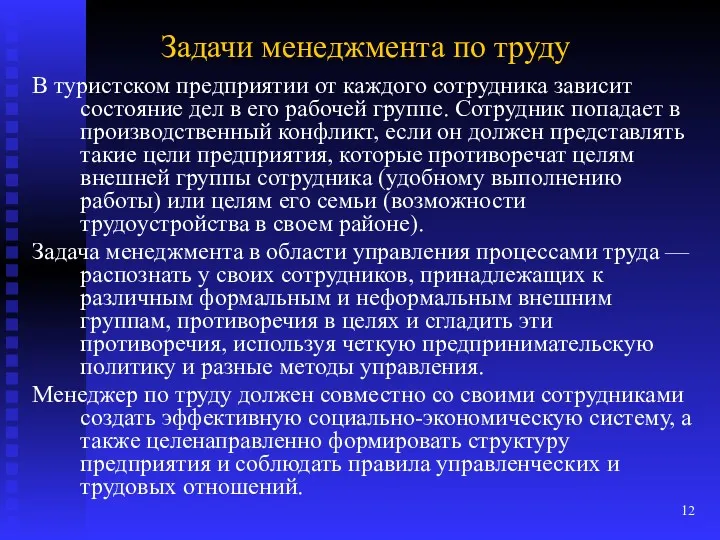 Задачи менеджмента по труду

В туристском предприятии от каждого сотрудника зависит состояние дел в его рабочей группе. Сотрудник попадает в производственный конфликт, если он должен представлять такие цели предприятия, которые противоречат целям внешней группы сотрудника (удобному выполнению работы) или целям его семьи (возможности трудоустройства в своем районе).

Задача менеджмента в области управления процессами труда — распознать у своих сотрудников, принадлежащих к различным формальным и неформальным внешним группам, противоречия в целях и сгладить эти противоречия, используя четкую предпринимательскую политику и разные методы управления.

Менеджер по труду должен совместно со своими сотрудниками создать эффективную социально-экономическую систему, а также целенаправленно формировать структуру предприятия и соблюдать правила управленческих и трудовых отношений.

12